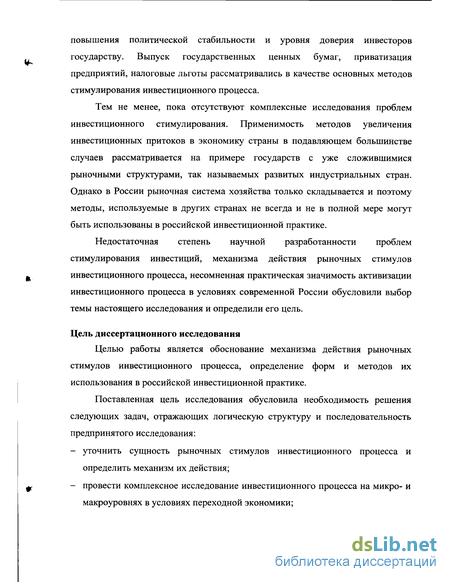 повышения политической стабильности и уровня доверия инвесторов государству. Выпуск государственных ценных бумаг, приватизация предприятий, налоговые льготы рассматривались в качестве основных методов стимулирования инвестиционного процесса.

Тем не менее, пока отсутствуют комплексные исследования проблем инвестиционного стимулирования. Применимость методов увеличения инвестиционных притоков в экономику страны в подавляющем большинстве случаев рассматривается на примере государств с уже сложившимися рыночными структурами, так называемых развитых индустриальных стран. Однако в России рыночная система хозяйства только складывается и поэтому методы, используемые в других странах не всегда и не в полной мере могут быть использованы в российской инвестиционной практике.

Недостаточная степень научной разработанности проблем стимулирования инвестиций, механизма действия рыночных стимулов инвестиционного процесса, несомненная практическая значимость активизации инвестиционного процесса в условиях современной России обусловили выбор темы настоящего исследования и определили его цель.

Цель диссертационного исследования

Целью работы является обоснование механизма действия рыночных стимулов инвестиционного процесса, определение форм и методов их использования в российской инвестиционной практике.

Поставленная цель исследования обусловила необходимость решения следующих задач, отражающих логическую структуру и последовательность предпринятого исследования:

– уточнить сущность рыночных стимулов инвестиционного процесса и определить механизм их действия;

– провести комплексное исследование инвестиционного процесса на микро- и макроуровнях в условиях переходной экономики;

dsLib.net
библиотека диссертаций